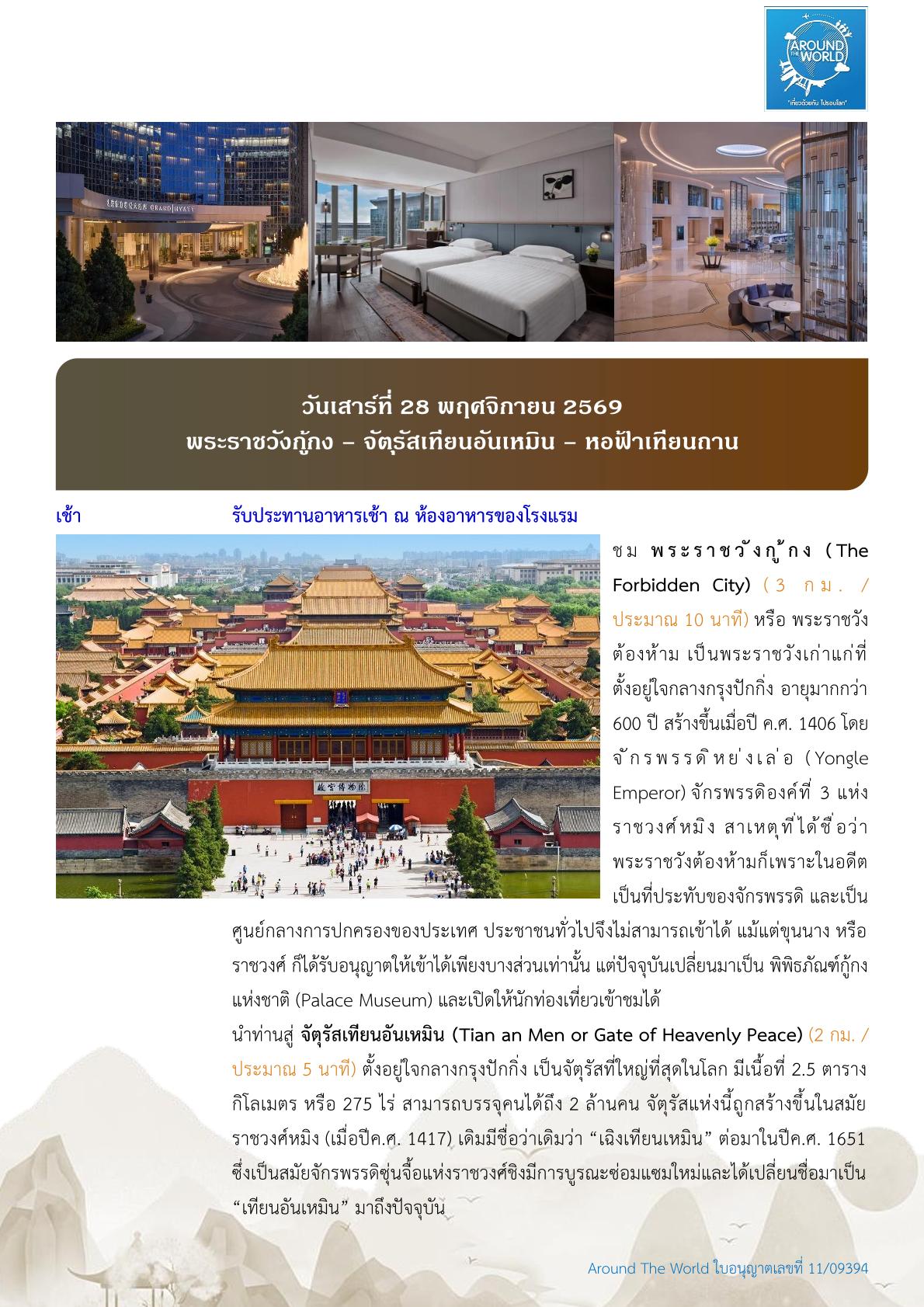 AROUND THE WORLD
"เที่ยวด้วยกัน ไปรอบโลก"

วันเสาร์ที่ 28 พฤศจิกายน 2569
พระราชวังกู้กง – จัตุรัสเทียนอันเหมิน – หอฟ้าเทียนถาน

เช้า รับประทานอาหารเช้า ณ ห้องอาหารของโรงแรม

ชม พระราชวังกู้กง (The Forbidden City) (3 กม. / ประมาณ 10 นาที) หรือ พระราชวังต้องห้าม เป็นพระราชวังเก่าแก่ที่ตั้งอยู่ใจกลางกรุงปักกิ่ง อายุมากกว่า 600 ปี สร้างขึ้นเมื่อปี ค.ศ. 1406 โดยจักรพรรดิหย่งเล่อ (Yongle Emperor) จักรพรรดิองค์ที่ 3 แห่งราชวงศ์หมิง สาเหตุที่ได้ชื่อว่าพระราชวังต้องห้ามก็เพราะในอดีตเป็นที่ประทับของจักรพรรดิ และเป็นศูนย์กลางการปกครองของประเทศ ประชาชนทั่วไปจึงไม่สามารถเข้าได้ แม้แต่ขุนนาง หรือราชวงศ์ ก็ได้รับอนุญาตให้เข้าได้เพียงบางส่วนเท่านั้น แต่ปัจจุบันเปลี่ยนมาเป็น พิพิธภัณฑ์กู้กงแห่งชาติ (Palace Museum) และเปิดให้นักท่องเที่ยวเข้าชมได้

นำท่านสู่ จัตุรัสเทียนอันเหมิน (Tian an Men or Gate of Heavenly Peace) (2 กม. / ประมาณ 5 นาที) ตั้งอยู่ใจกลางกรุงปักกิ่ง เป็นจัตุรัสที่ใหญ่ที่สุดในโลก มีเนื้อที่ 2.5 ตารางกิโลเมตร หรือ 275 ไร่ สามารถบรรจุคนได้ถึง 2 ล้านคน จัตุรัสแห่งนี้ถูกสร้างขึ้นในสมัยราชวงศ์หมิง (เมื่อปีค.ศ. 1417) เดิมมีชื่อว่าเดิมว่า "เฉิงเทียนเหมิน" ต่อมาในปีค.ศ. 1651 ซึ่งเป็นสมัยจักรพรรดิซุ่นจื้อแห่งราชวงศ์ชิงมีการบูรณะซ่อมแซมใหม่และได้เปลี่ยนชื่อมาเป็น "เทียนอันเหมิน" มาถึงปัจจุบัน

Around The World ใบอนุญาตเลขที่ 11/09394